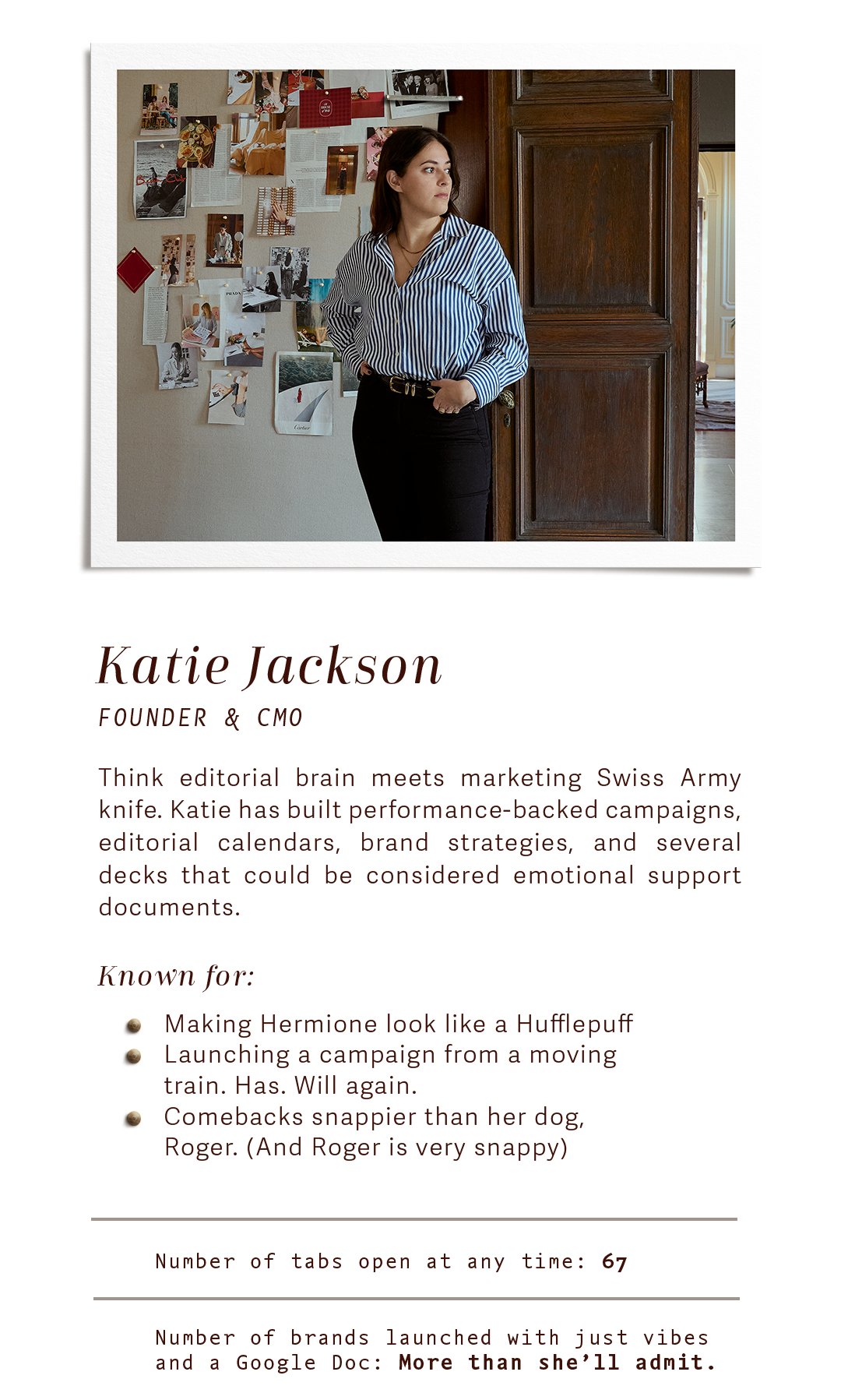 Katie Jackson

FOUNDER & CMO

Think editorial brain meets marketing Swiss Army knife. Katie has built performance-backed campaigns, editorial calendars, brand strategies, and several decks that could be considered emotional support documents.

Known for:

• Making Hermione look like a Hufflepuff
• Launching a campaign from a moving train. Has. Will again.
• Comebacks snappier than her dog, Roger. (And Roger is very snappy)

Number of tabs open at any time: 67

Number of brands launched with just vibes and a Google Doc: More than she'll admit.